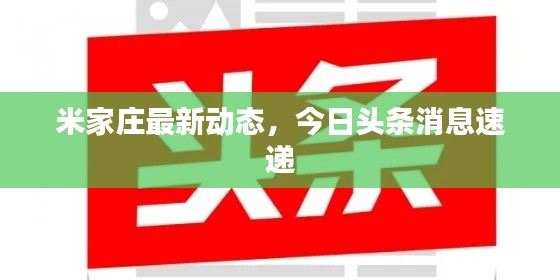 头条

米家庄最新动态，今日头条消息速递